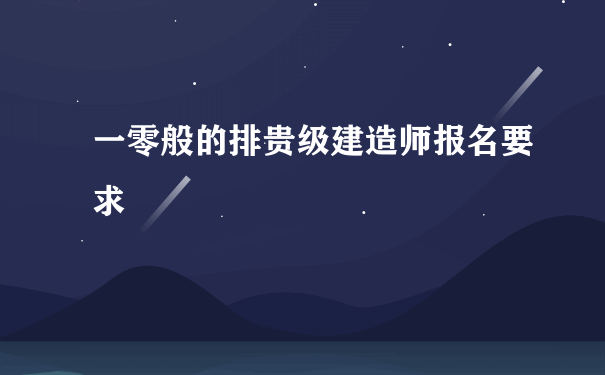 一零般的排贵级建造师报名要求